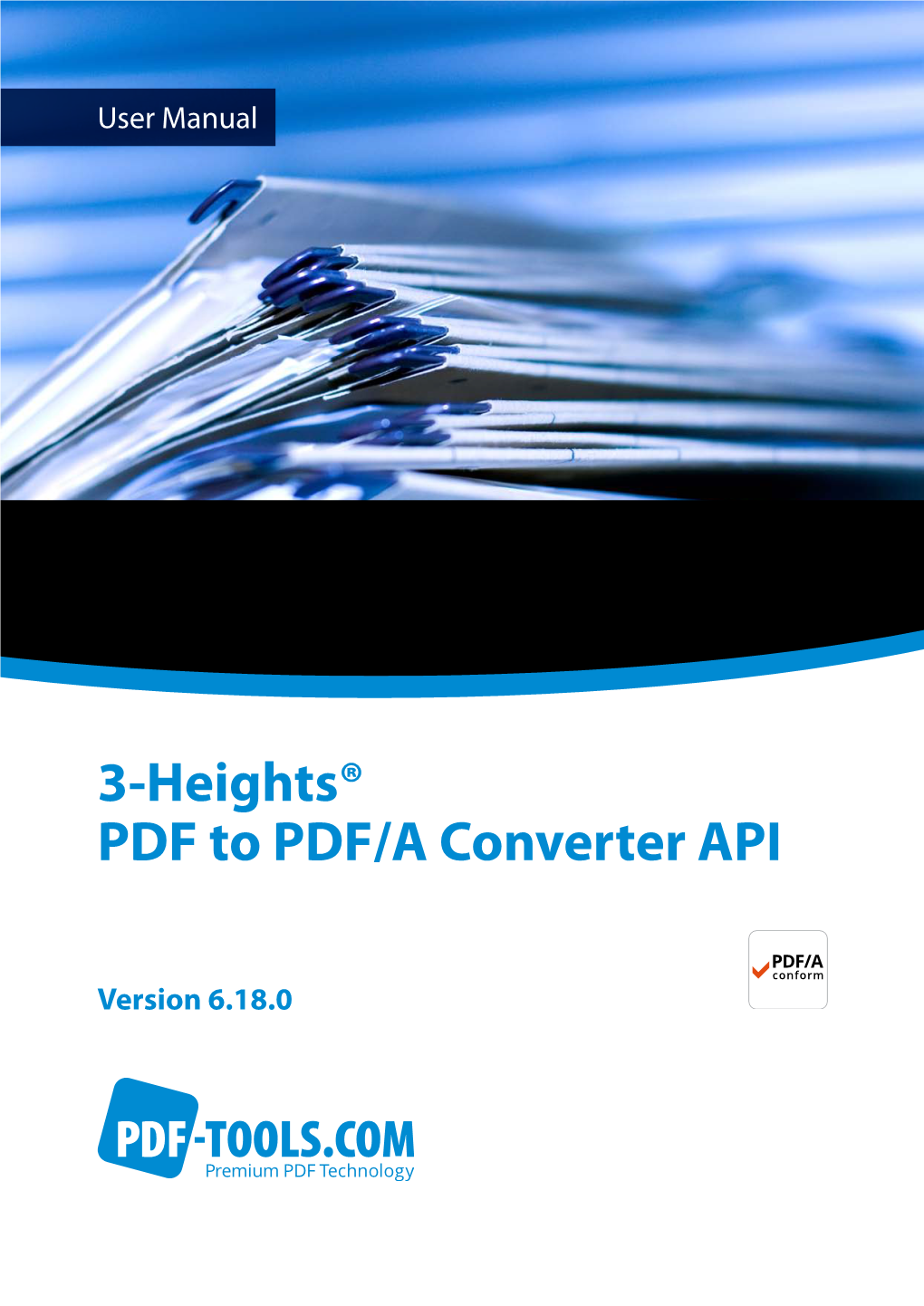 User Manual

3-Heights®
PDF to PDF/A Converter API

PDF/A conform

Version 6.18.0

PDF-TOOLS.COM
Premium PDF Technology